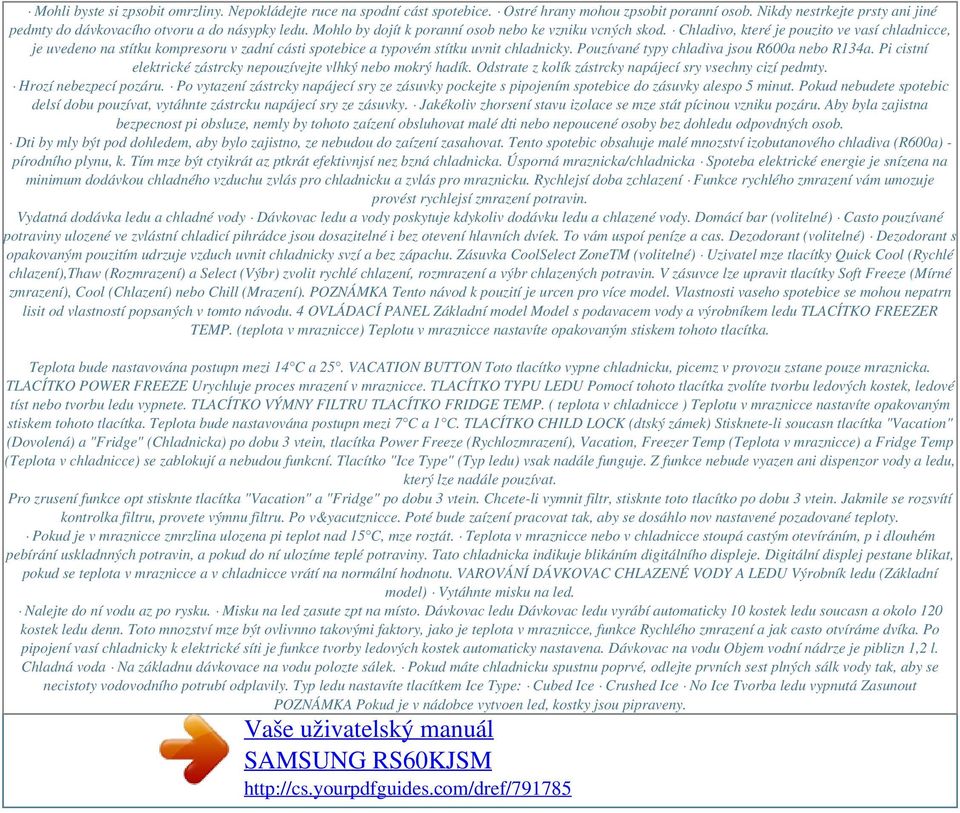 · Mohli byste si zpsobit omrzliny. Nepokládejte ruce na spodní cást spotebice. · Ostré hrany mohou zpsobit poranní osob. Nikdy nestrkejte prsty ani jiné pedmty do dávkovacího otvoru a do násypky ledu. Mohlo by dojít k poranní osob nebo ke vzniku vcných skod. · Chladivo, které je pouzito ve vasí chladnicce, je uvedeno na stítku kompresoru v zadní cásti spotebice a typovém stítku uvnit chladnicky. Pouzívané typy chladiva jsou R600a nebo R134a. Pi cistní elektrické zástrcky nepouzívejte vlhký nebo mokrý hadík. Odstrate z kolík zástrcky napájecí sry vsechny cizí pedmty.
· Hrozí nebezpecí pozáru. · Po vytazení zástrcky napájecí sry ze zásuvky pockejte s pipojením spotebice do zásuvky alespo 5 minut. Pokud nebudete spotebic delsí dobu pouzívat, vytáhnte zástrcku napájecí sry ze zásuvky. · Jakékoliv zhorsení stavu izolace se mze stát pícinou vzniku pozáru. Aby byla zajistna bezpecnost pi obsluze, nemly by tohoto zaízení obsluhovat malé dti nebo nepoucené osoby bez dohledu odpovdných osob.
· Dti by mly být pod dohledem, aby bylo zajistno, ze nebudou do zaízení zasahovat. Tento spotebic obsahuje malé mnozství izobutanového chladiva (R600a) - pírodního plynu, k. Tím mze být ctyikrát az ptkrát efektivnjsí nez bzná chladnicka. Úsporná mraznicka/chladnicka · Spoteba elektrické energie je snízena na minimum dodávkou chladného vzduchu zvlás pro chladnicku a zvlás pro mraznicku. Rychlejsí doba zchlazení · Funkce rychlého zmrazení vám umozuje provést rychlejsí zmrazení potravin.
Vydatná dodávka ledu a chladné vody · Dávkovac ledu a vody poskytuje kdykoliv dodávku ledu a chlazené vody. Domácí bar (volitelné) · Casto pouzívané potraviny ulozené ve zvlástní chladicí pihrádce jsou dosazitelné i bez otevení hlavních dvíek. To vám uspoí peníze a cas. Dezodorant (volitelné) · Dezodorant s opakovaným pouzitím udrzuje vzduch uvnit chladnicky svzí a bez zápachu. Zásuvka CoolSelect ZoneTM (volitelné) · Uzivatel mze tlacítky Quick Cool (Rychlé chlazení),Thaw (Rozmrazení) a Select (Výbr) zvolit rychlé chlazení, rozmrazení a výbr chlazených potravin. V zásuvce lze upravit tlacítky Soft Freeze (Mírné zmrazení), Cool (Chlazení) nebo Chill (Mrazení). POZNÁMKA Tento návod k pouzití je urcen pro více model. Vlastnosti vaseho spotebice se mohou nepatrn lisit od vlastností popsaných v tomto návodu. 4 OVLÁDACÍ PANEL Základní model Model s podavacem vody a výrobníkem ledu TLACÍTKO FREEZER TEMP. (teplota v mraznicce) Teplotu v mraznicce nastavíte opakovaným stiskem tohoto tlacítka.

Teplota bude nastavována postupn mezi 14°C a 25°. VACATION BUTTON Toto tlacítko vypne chladnicku, picemz v provozu zstane pouze mraznicka. TLACÍTKO POWER FREEZE Urychluje proces mrazení v mraznicce. TLACÍTKO TYPU LEDU Pomocí tohoto tlacítka zvolíte tvorbu ledových kostek, ledové tíst nebo tvorbu ledu vypnete. TLACÍTKO VÝMNY FILTRU TLACÍTKO FRIDGE TEMP. ( teplota v chladnicce ) Teplotu v mraznicce nastavíte opakovaným stiskem tohoto tlacítka. Teplota bude nastavována postupn mezi 7°C a 1°C. TLACÍTKO CHILD LOCK (dtský zámek) Stisknete-li soucasn tlacítka "Vacation" (Dovolená) a "Fridge" (Chladnicka) po dobu 3 vtein, tlacítka Power Freeze (Rychlozmrazení), Vacation, Freezer Temp (Teplota v mraznicce) a Fridge Temp (Teplota v chladnicce) se zablokují a nebudou funkcní. Tlacítko "Ice Type" (Typ ledu) vsak nadále funguje. Z funkce nebude vyazen ani dispenzor vody a ledu, který lze nadále pouzívat.
Pro zrusení funkce opt stisknte tlacítka "Vacation" a "Fridge" po dobu 3 vtein. Chcete-li vymnit filtr, stisknte toto tlacítko po dobu 3 vtein. Jakmile se rozsvítí kontrolka filtru, provete výmnu filtru. Po v&yacutznicce. Poté bude zaízení pracovat tak, aby se dosáhlo nov nastavené pozadované teploty.
· Pokud je v mraznicce zmrzlina ulozena pi teplot nad 15°C, mze roztát. · Teplota v mraznicce nebo v chladnicce stoupá castým otevíráním, p i dlouhém pebírání uskladnných potravin, a pokud do ní ulozíme teplé potraviny. Tato chladnicka indikuje blikáním digitálního displeje. Digitální displej pestane blikat, pokud se teplota v mraznicce a v chladnicce vrátí na normální hodnotu. VAROVÁNÍ DÁVKOVAC CHLAZENÉ VODY A LEDU Výrobník ledu (Základní model) · Vytáhnte misku na led.
· Nalejte do ní vodu az po rysku. · Misku na led zasute zpt na místo. Dávkovac ledu Dávkovac ledu vyrábí automaticky 10 kostek ledu soucasn a okolo 120 kostek ledu denn. Toto mnozství mze být ovlivnno takovými faktory, jako je teplota v mraznicce, funkce Rychlého zmrazení a jak casto otvíráme dvíka. Po pipojení vasí chladnicky k elektrické síti je funkce tvorby ledových kostek automaticky nastavena. Dávkovac na vodu Objem vodní nádrze je piblizn 1,2 l. Chladná voda · Na základnu dávkovace na vodu polozte sálek. · Pokud máte chladnicku spustnu poprvé, odlejte prvních sest plných sálk vody tak, aby se necistoty vodovodního potrubí odplavily. Typ ledu nastavíte tlacítkem Ice Type: · Cubed Ice · Crushed Ice · No Ice Tvorba ledu vypnutá Zasunout POZNÁMKA Pokud je v nádobce vytvoen led, kostky jsou pipraveny.

Vaše uživatelský manuál
SAMSUNG RS60KJSM
http://cs.yourpdfguides.com/dref/791785